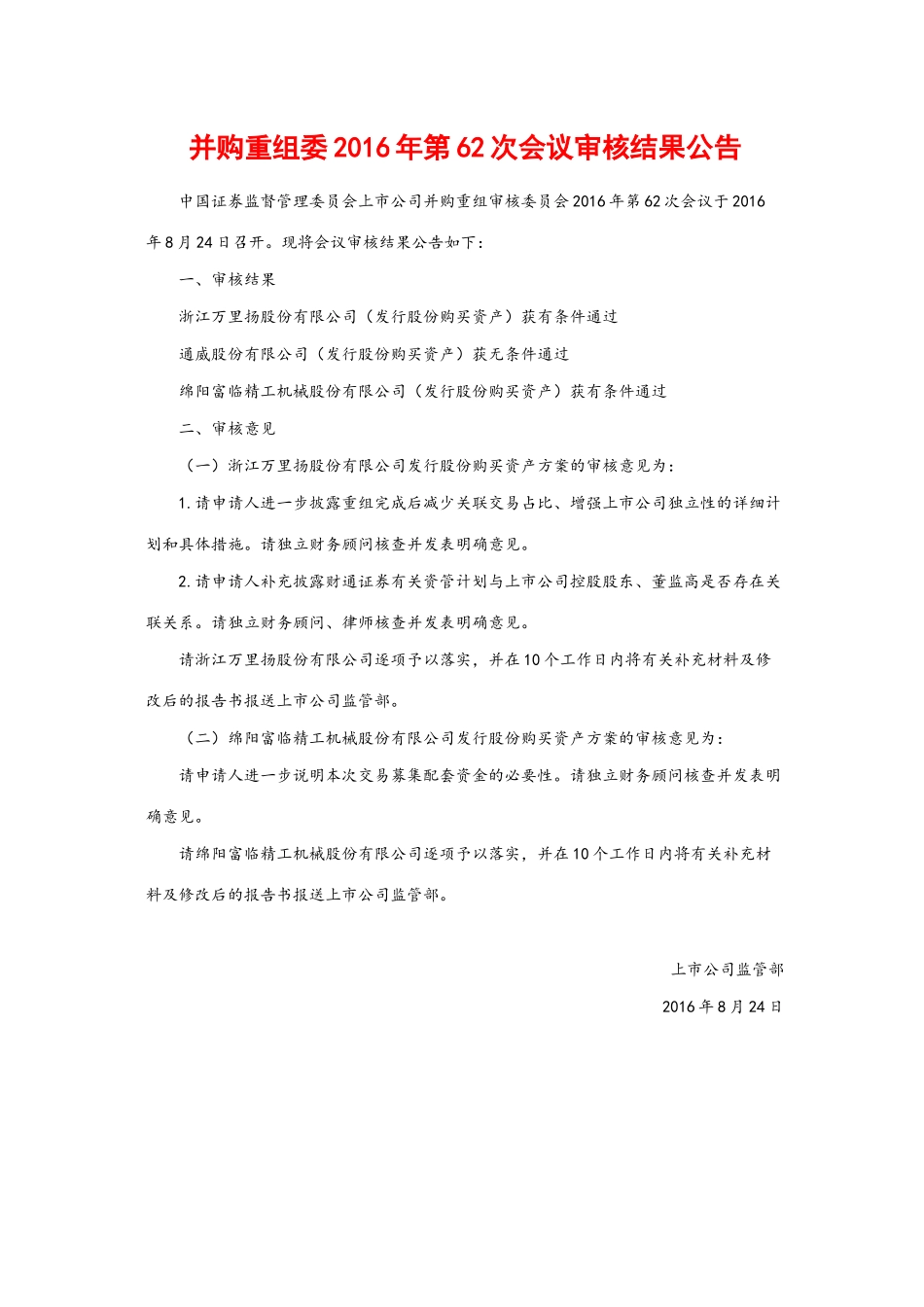 并购重组委2016年第62次会议审核结果公告

中国证券监督管理委员会上市公司并购重组审核委员会2016年第62次会议于2016年8月24日召开。现将会议审核结果公告如下：

一、审核结果

浙江万里扬股份有限公司（发行股份购买资产）获有条件通过

通威股份有限公司（发行股份购买资产）获无条件通过

绵阳富临精工机械股份有限公司（发行股份购买资产）获有条件通过

二、审核意见

（一）浙江万里扬股份有限公司发行股份购买资产方案的审核意见为：

1.请申请人进一步披露重组完成后减少关联交易占比、增强上市公司独立性的详细计划和具体措施。请独立财务顾问核查并发表明确意见。

2.请申请人补充披露财通证券有关资管计划与上市公司控股股东、董监高是否存在关联关系。请独立财务顾问、律师核查并发表明确意见。

请浙江万里扬股份有限公司逐项予以落实，并在10个工作日内将有关补充材料及修改后的报告书报送上市公司监管部。

（二）绵阳富临精工机械股份有限公司发行股份购买资产方案的审核意见为：

请申请人进一步说明本次交易募集配套资金的必要性。请独立财务顾问核查并发表明确意见。

请绵阳富临精工机械股份有限公司逐项予以落实，并在10个工作日内将有关补充材料及修改后的报告书报送上市公司监管部。

上市公司监管部

2016年8月24日